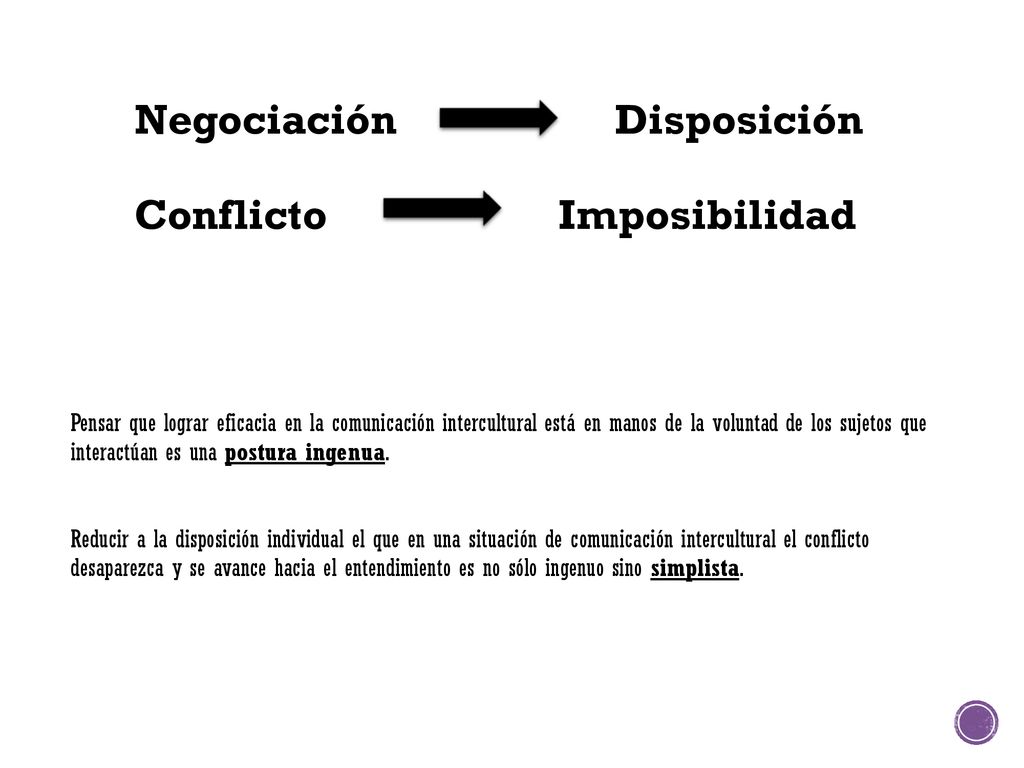 Negociación Disposición

Conflicto Imposibilidad

Pensar que lograr eficacia en la comunicación intercultural está en manos de la voluntad de los sujetos que interactúan es una postura ingenua.

Reducir a la disposición individual el que en una situación de comunicación intercultural el conflicto desaparezca y se avance hacia el entendimiento es no sólo ingenuo sino simplista.